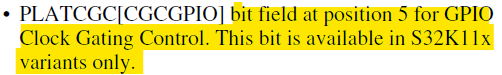 • PLATCGC[CGCGPIO] bit field at position 5 for GPIO Clock Gating Control. This bit is available in S32K11x variants only.